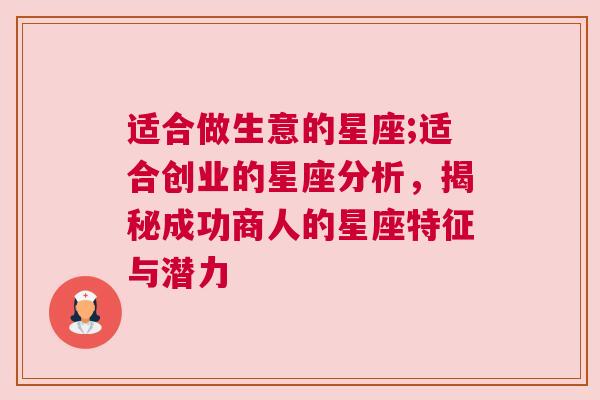 适合做生意的星座;适合创业的星座分析，揭秘成功商人的星座特征与潜力